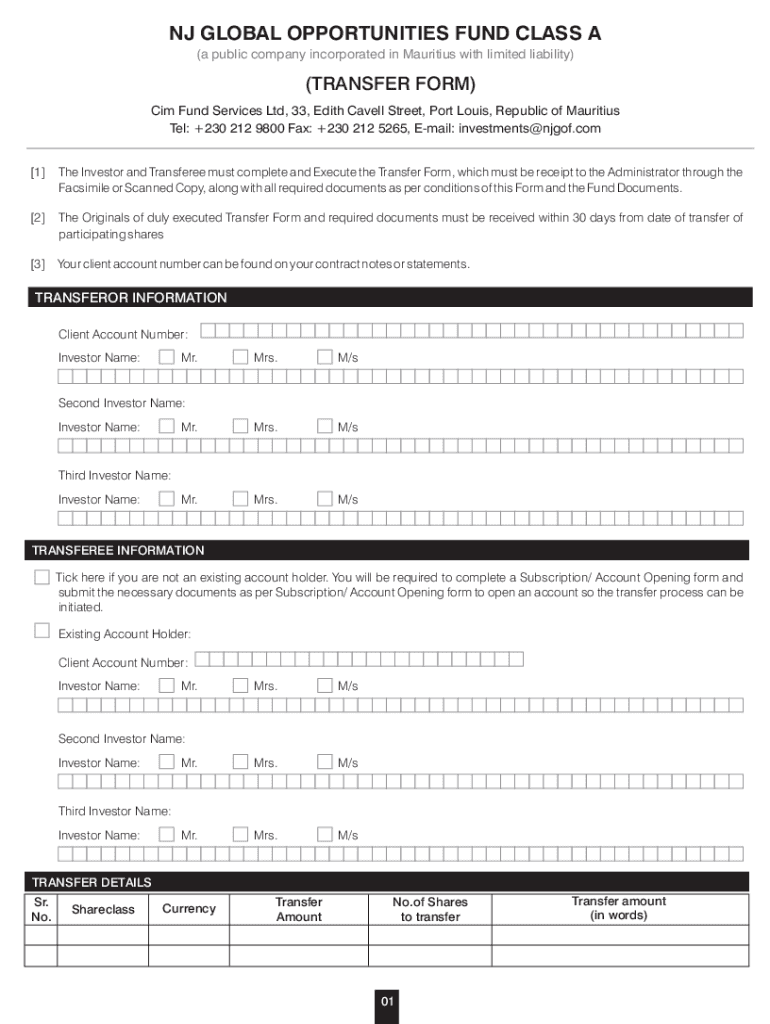 NJ GLOBAL OPPORTUNITIES FUND CLASS A
(a public company incorporated in Mauritius with limited liability)

(TRANSFER FORM)

Cim Fund Services Ltd, 33, Edith Cavell Street, Port Louis, Republic of Mauritius
Tel: +230 212 9800 Fax: +230 212 5265, E-mail: investments@njgof.com

[1] The Investor and Transferee must complete and Execute the Transfer Form, which must be receipt to the Administrator through the Facsimile or Scanned Copy, along with all required documents as per conditions of this Form and the Fund Documents.

[2] The Originals of duly executed Transfer Form and required documents must be received within 30 days from date of transfer of participating shares

[3] Your client account number can be found on your contract notes or statements.

TRANSFEROR INFORMATION

Client Account Number:

Investor Name: Mr. Mrs. M/s

Second Investor Name:

Investor Name: Mr. Mrs. M/s

Third Investor Name:

Investor Name: Mr. Mrs. M/s

TRANSFEREE INFORMATION

Tick here if you are not an existing account holder. You will be required to complete a Subscription/ Account Opening form and submit the necessary documents as per Subscription/ Account Opening form to open an account so the transfer process can be initiated.

Existing Account Holder:

Client Account Number:

Investor Name: Mr. Mrs. M/s

Second Investor Name:

Investor Name: Mr. Mrs. M/s

Third Investor Name:

Investor Name: Mr. Mrs. M/s

TRANSFER DETAILS

| Sr. No. | Shareclass | Currency | Transfer Amount | No.of Shares to transfer | Transfer amount (in words) |
|---|---|---|---|---|---|
| | | | | | |
| | | | | | |

01